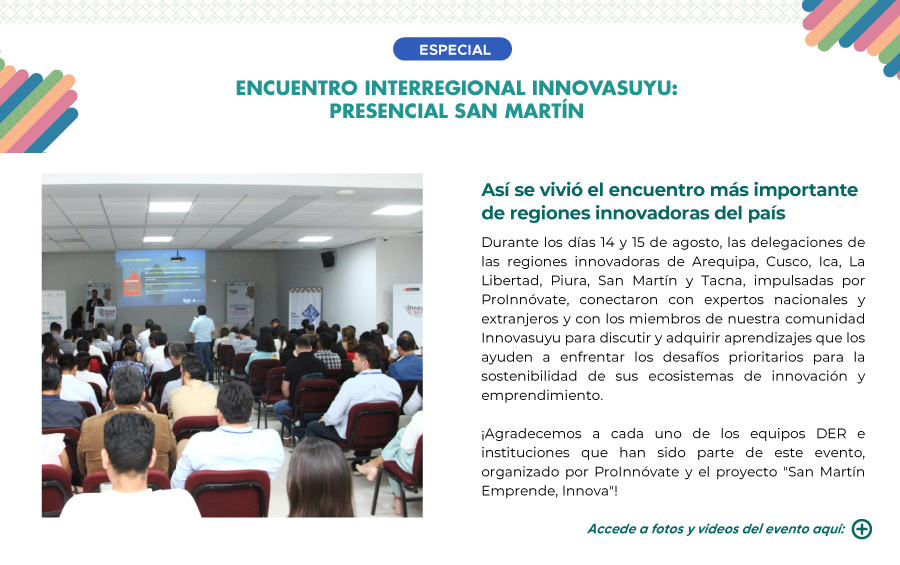 ESPECIAL

ENCUENTRO INTERREGIONAL INNOVASUYU: PRESENCIAL SAN MARTÍN

Así se vivió el encuentro más importante de regiones innovadoras del país

Durante los días 14 y 15 de agosto, las delegaciones de las regiones innovadoras de Arequipa, Cusco, Ica, La Libertad, Piura, San Martín y Tacna, impulsadas por ProInnóvate, conectaron con expertos nacionales y extranjeros y con los miembros de nuestra comunidad Innovasuyu para discutir y adquirir aprendizajes que los ayuden a enfrentar los desafíos prioritarios para la sostenibilidad de sus ecosistemas de innovación y emprendimiento.

¡Agradecemos a cada uno de los equipos DER e instituciones que han sido parte de este evento, organizado por ProInnóvate y el proyecto "San Martín Emprende, Innova"!

Accede a fotos y videos del evento aquí: